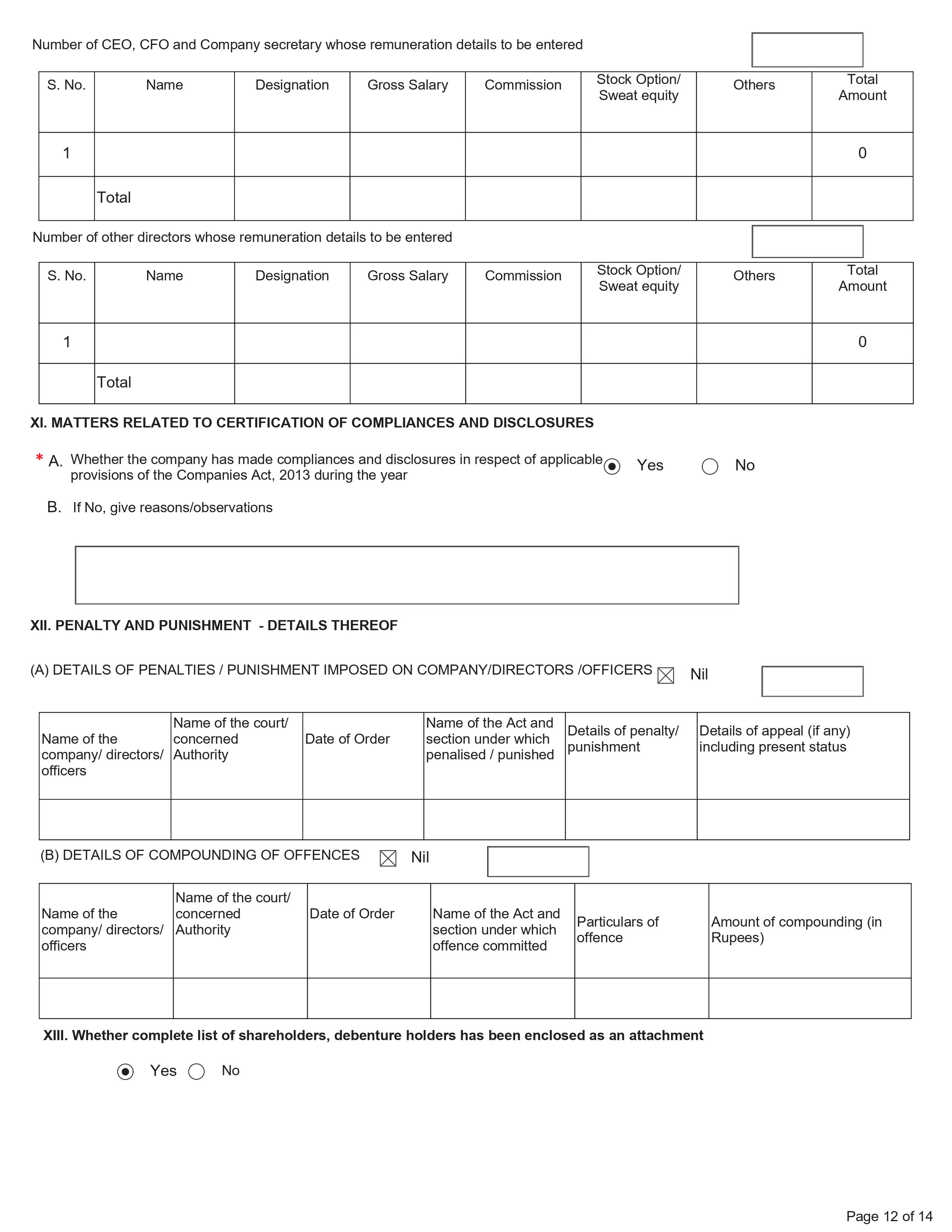 Number of CEO, CFO and Company secretary whose remuneration details to be entered

| S. No. | Name | Designation | Gross Salary | Commission | Stock Option/ Sweat equity | Others | Total Amount |
|---|---|---|---|---|---|---|---|
| 1 | | | | | | | 0 |
| | Total | | | | | | |

Number of other directors whose remuneration details to be entered

| S. No. | Name | Designation | Gross Salary | Commission | Stock Option/ Sweat equity | Others | Total Amount |
|---|---|---|---|---|---|---|---|
| 1 | | | | | | | 0 |
| | Total | | | | | | |

XI. MATTERS RELATED TO CERTIFICATION OF COMPLIANCES AND DISCLOSURES

* A. Whether the company has made compliances and disclosures in respect of applicable provisions of the Companies Act, 2013 during the year Yes No

B. If No, give reasons/observations

XII. PENALTY AND PUNISHMENT - DETAILS THEREOF

(A) DETAILS OF PENALTIES / PUNISHMENT IMPOSED ON COMPANY/DIRECTORS /OFFICERS Nil

| Name of the company/ directors/ officers | Name of the court/ concerned Authority | Date of Order | Name of the Act and section under which penalised / punished | Details of penalty/ punishment | Details of appeal (if any) including present status |
|---|---|---|---|---|---|
| | | | | | |

(B) DETAILS OF COMPOUNDING OF OFFENCES Nil

| Name of the company/ directors/ officers | Name of the court/ concerned Authority | Date of Order | Name of the Act and section under which offence committed | Particulars of offence | Amount of compounding (in Rupees) |
|---|---|---|---|---|---|
| | | | | | |

XIII. Whether complete list of shareholders, debenture holders has been enclosed as an attachment

Yes No

Page 12 of 14